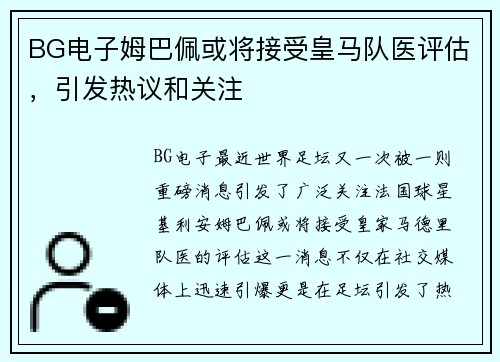 BG电子姆巴佩或将接受皇马队医评估，引发热议和关注

BG电子最近世界足坛又一次被一则重磅消息引发了广泛关注法国球星基利安姆巴佩或将接受皇家马德里队医的评估这一消息不仅在社交媒体上迅速引爆更是在足坛引发了热